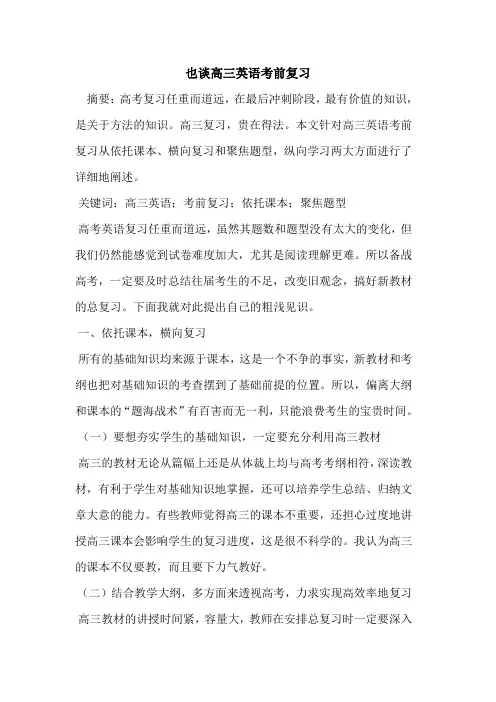 也谈高三英语考前复习

摘要：高考复习任重而道远，在最后冲刺阶段，最有价值的知识，是关于方法的知识。高三复习，贵在得法。本文针对高三英语考前复习从依托课本、横向复习和聚焦题型，纵向学习两大方面进行了详细地阐述。

关键词：高三英语；考前复习；依托课本；聚焦题型

高考英语复习任重而道远，虽然其题数和题型没有太大的变化，但我们仍然能感觉到试卷难度加大，尤其是阅读理解更难。所以备战高考，一定要及时总结往届考生的不足，改变旧观念，搞好新教材的总复习。下面我就对此提出自己的粗浅见识。

一、依托课本，横向复习

所有的基础知识均来源于课本，这是一个不争的事实，新教材和考纲也把对基础知识的考查摆到了基础前提的位置。所以，偏离大纲和课本的“题海战术”有百害而无一利，只能浪费考生的宝贵时间。

（一）要想夯实学生的基础知识，一定要充分利用高三教材

高三的教材无论从篇幅上还是从体裁上均与高考考纲相符，深读教材，有利于学生对基础知识地掌握，还可以培养学生总结、归纳文章大意的能力。有些教师觉得高三的课本不重要，还担心过度地讲授高三课本会影响学生的复习进度，这是很不科学的。我认为高三的课本不仅要教，而且要下力气教好。

（二）结合教学大纲，多方面来透视高考，力求实现高效率地复习

高三教材的讲授时间紧，容量大，教师在安排总复习时一定要深入